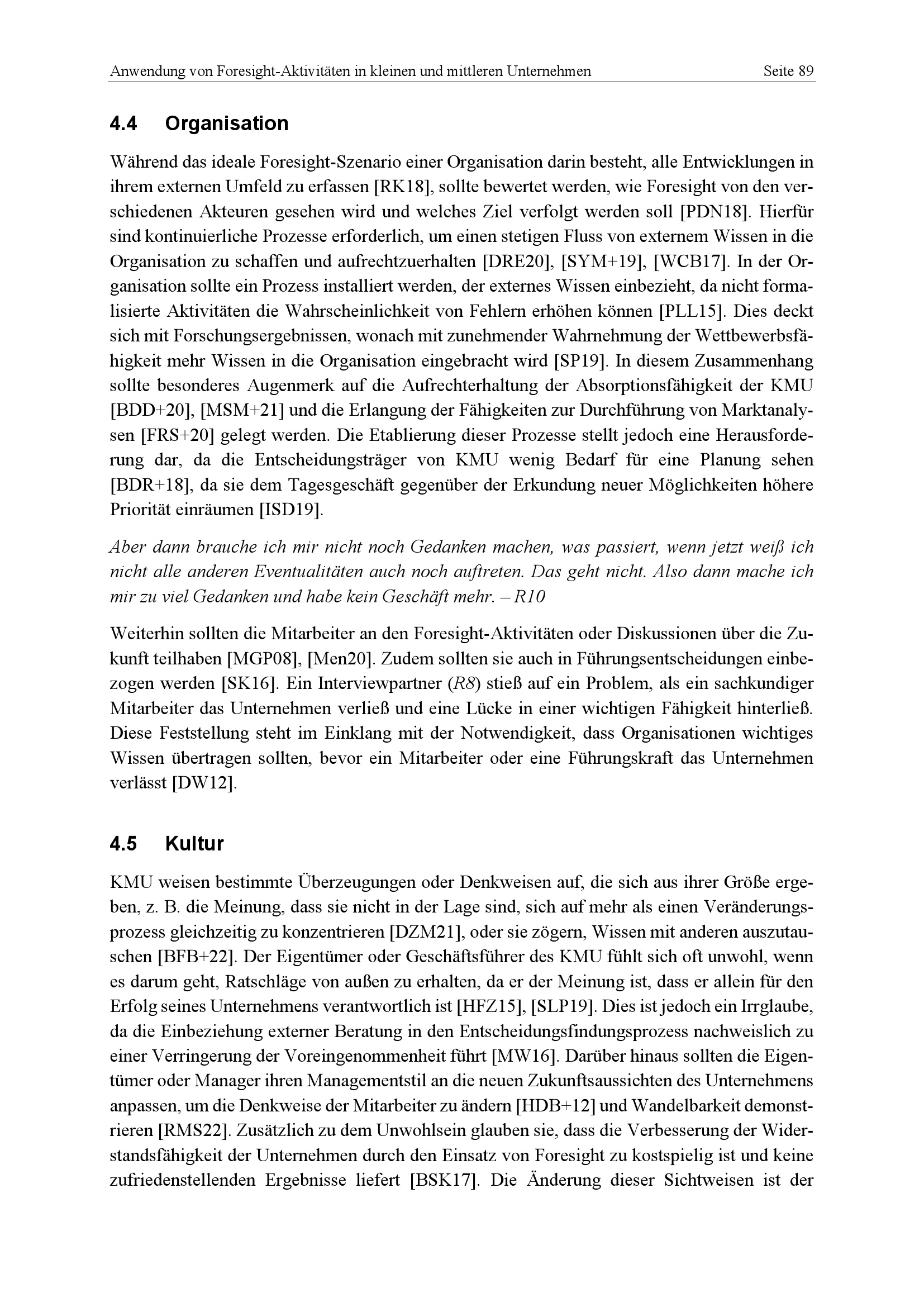 Anwendung von Foresight-Aktivitäten in kleinen und mittleren Unternehmen Seite 89

4.4 Organisation

Während das ideale Foresight-Szenario einer Organisation darin besteht, alle Entwicklungen in ihrem externen Umfeld zu erfassen [RK18], sollte bewertet werden, wie Foresight von den verschiedenen Akteuren gesehen wird und welches Ziel verfolgt werden soll [PDN18]. Hierfür sind kontinuierliche Prozesse erforderlich, um einen stetigen Fluss von externem Wissen in die Organisation zu schaffen und aufrechtzuerhalten [DRE20], [SYM+19], [WCB17]. In der Organisation sollte ein Prozess installiert werden, der externes Wissen einbezieht, da nicht formalisierte Aktivitäten die Wahrscheinlichkeit von Fehlern erhöhen können [PLL15]. Dies deckt sich mit Forschungsergebnissen, wonach mit zunehmender Wahrnehmung der Wettbewerbsfähigkeit mehr Wissen in die Organisation eingebracht wird [SP19]. In diesem Zusammenhang sollte besonderes Augenmerk auf die Aufrechterhaltung der Absorptionsfähigkeit der KMU [BDD+20], [MSM+21] und die Erlangung der Fähigkeiten zur Durchführung von Marktanalysen [FRS+20] gelegt werden. Die Etablierung dieser Prozesse stellt jedoch eine Herausforderung dar, da die Entscheidungsträger von KMU wenig Bedarf für eine Planung sehen [BDR+18], da sie dem Tagesgeschäft gegenüber der Erkundung neuer Möglichkeiten höhere Priorität einräumen [ISD19].

Aber dann brauche ich mir nicht noch Gedanken machen, was passiert, wenn jetzt weiß ich nicht alle anderen Eventualitäten auch noch auftreten. Das geht nicht. Also dann mache ich mir zu viel Gedanken und habe kein Geschäft mehr. – R10

Weiterhin sollten die Mitarbeiter an den Foresight-Aktivitäten oder Diskussionen über die Zukunft teilhaben [MGP08], [Men20]. Zudem sollten sie auch in Führungsentscheidungen einbezogen werden [SK16]. Ein Interviewpartner (R8) stieß auf ein Problem, als ein sachkundiger Mitarbeiter das Unternehmen verließ und eine Lücke in einer wichtigen Fähigkeit hinterließ. Diese Feststellung steht im Einklang mit der Notwendigkeit, dass Organisationen wichtiges Wissen übertragen sollten, bevor ein Mitarbeiter oder eine Führungskraft das Unternehmen verlässt [DW12].

4.5 Kultur

KMU weisen bestimmte Überzeugungen oder Denkweisen auf, die sich aus ihrer Größe ergeben, z. B. die Meinung, dass sie nicht in der Lage sind, sich auf mehr als einen Veränderungsprozess gleichzeitig zu konzentrieren [DZM21], oder sie zögern, Wissen mit anderen auszutauschen [BFB+22]. Der Eigentümer oder Geschäftsführer des KMU fühlt sich oft unwohl, wenn es darum geht, Ratschläge von außen zu erhalten, da er der Meinung ist, dass er allein für den Erfolg seines Unternehmens verantwortlich ist [HFZ15], [SLP19]. Dies ist jedoch ein Irrglaube, da die Einbeziehung externer Beratung in den Entscheidungsfindungsprozess nachweislich zu einer Verringerung der Voreingenommenheit führt [MW16]. Darüber hinaus sollten die Eigentümer oder Manager ihren Managementstil an die neuen Zukunftsaussichten des Unternehmens anpassen, um die Denkweise der Mitarbeiter zu ändern [HDB+12] und Wandelbarkeit demonstrieren [RMS22]. Zusätzlich zu dem Unwohlsein glauben sie, dass die Verbesserung der Widerstandsfähigkeit der Unternehmen durch den Einsatz von Foresight zu kostspielig ist und keine zufriedenstellenden Ergebnisse liefert [BSK17]. Die Änderung dieser Sichtweisen ist der